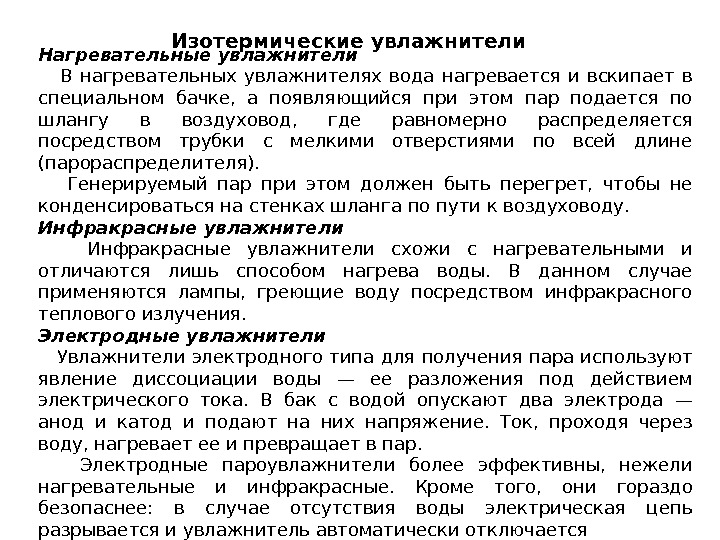 Изотермические увлажнители
Нагревательные увлажнители

В нагревательных увлажнителях вода нагревается и вскипает в специальном бачке, а появляющийся при этом пар подается по шлангу в воздуховод, где равномерно распределяется посредством трубки с мелкими отверстиями по всей длине (парораспределителя).

Генерируемый пар при этом должен быть перегрет, чтобы не конденсироваться на стенках шланга по пути к воздуховоду.

Инфракрасные увлажнители

Инфракрасные увлажнители схожи с нагревательными и отличаются лишь способом нагрева воды. В данном случае применяются лампы, греющие воду посредством инфракрасного теплового излучения.

Электродные увлажнители

Увлажнители электродного типа для получения пара используют явление диссоциации воды — ее разложения под действием электрического тока. В бак с водой опускают два электрода — анод и катод и подают на них напряжение. Ток, проходя через воду, нагревает ее и превращает в пар.

Электродные пароувлажнители более эффективны, нежели нагревательные и инфракрасные. Кроме того, они гораздо безопаснее: в случае отсутствия воды электрическая цепь разрывается и увлажнитель автоматически отключается